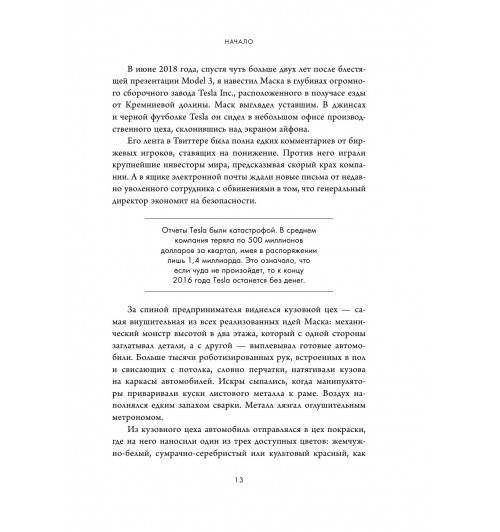 НАЧАЛО

В июне 2018 года, спустя чуть больше двух лет после блестящей презентации Model 3, я навестил Маска в глубинах огромного сборочного завода Tesla Inc., расположенного в получасе езды от Кремниевой долины. Маск выглядел уставшим. В джинсах и черной футболке Tesla он сидел в небольшом офисе производственного цеха, склонившись над экраном айфона.

Его лента в Твиттере была полна едких комментариев от биржевых игроков, ставящих на понижение. Против него играли крупнейшие инвесторы мира, предсказывая скорый крах компании. А в ящике электронной почты ждали новые письма от недавно уволенного сотрудника с обвинениями в том, что генеральный директор экономит на безопасности.

Отчеты Tesla были катастрофой. В среднем компания теряла по 500 миллионов долларов за квартал, имея в распоряжении лишь 1,4 миллиарда. Это означало, что если чуда не произойдет, то к концу 2016 года Tesla останется без денег.

За спиной предпринимателя виднелся кузовной цех — самая внушительная из всех реализованных идей Маска: механический монстр высотой в два этажа, который с одной стороны заглатывал детали, а с другой — выплевывал готовые автомобили. Больше тысячи роботизированных рук, встроенных в пол и свисающих с потолка, словно перчатки, натягивали кузова на каркасы автомобилей. Искры сыпались, когда манипуляторы приваривали куски листового металла к раме. Воздух наполнялся едким запахом сварки. Металл лязгал оглушительным метрономом.

Из кузовного цеха автомобиль отправлялся в цех покраски, где на него наносили один из трех доступных цветов: жемчужно-белый, сумрачно-серебристый или культовый красный, как

13